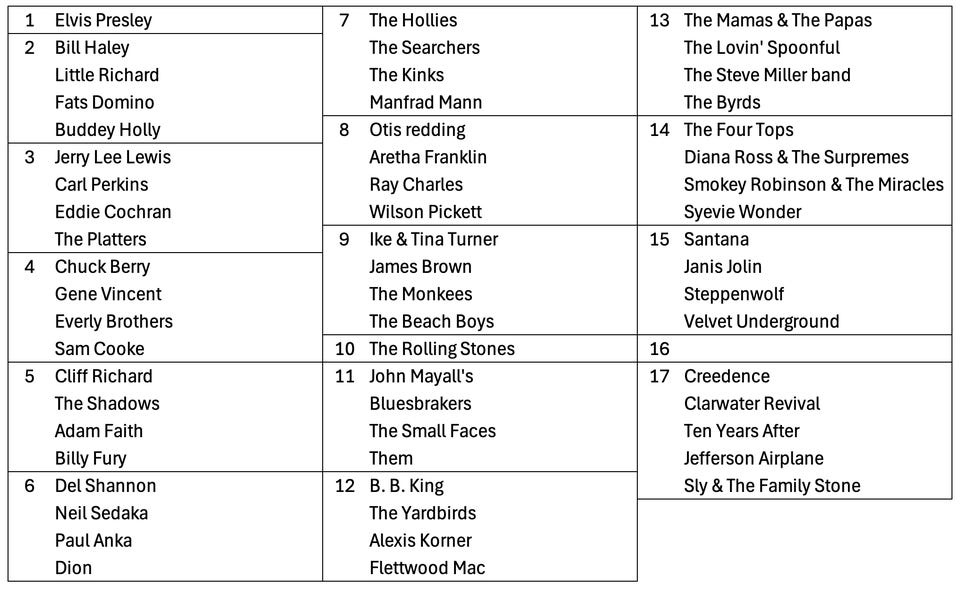 1 Elvis Presley

2 Bill Haley
Little Richard
Fats Domino
Buddey Holly

3 Jerry Lee Lewis
Carl Perkins
Eddie Cochran
The Platters

4 Chuck Berry
Gene Vincent
Everly Brothers
Sam Cooke

5 Cliff Richard
The Shadows
Adam Faith
Billy Fury

6 Del Shannon
Neil Sedaka
Paul Anka
Dion

7 The Hollies
The Searchers
The Kinks
Manfrad Mann

8 Otis redding
Aretha Franklin
Ray Charles
Wilson Pickett

9 Ike & Tina Turner
James Brown
The Monkees
The Beach Boys

10 The Rolling Stones

11 John Mayall's
Bluesbrakers
The Small Faces
Them

12 B. B. King
The Yardbirds
Alexis Korner
Flettwood Mac

13 The Mamas & The Papas
The Lovin' Spoonful
The Steve Miller band
The Byrds

14 The Four Tops
Diana Ross & The Surpremes
Smokey Robinson & The Miracles
Syevie Wonder

15 Santana
Janis Jolin
Steppenwolf
Velvet Underground

16

17 Creedence
Clarwater Revival
Ten Years After
Jefferson Airplane
Sly & The Family Stone